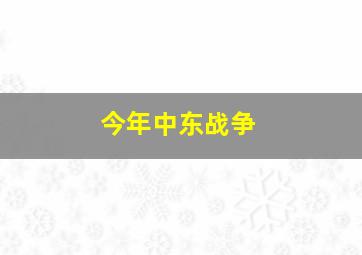 今年中东战争